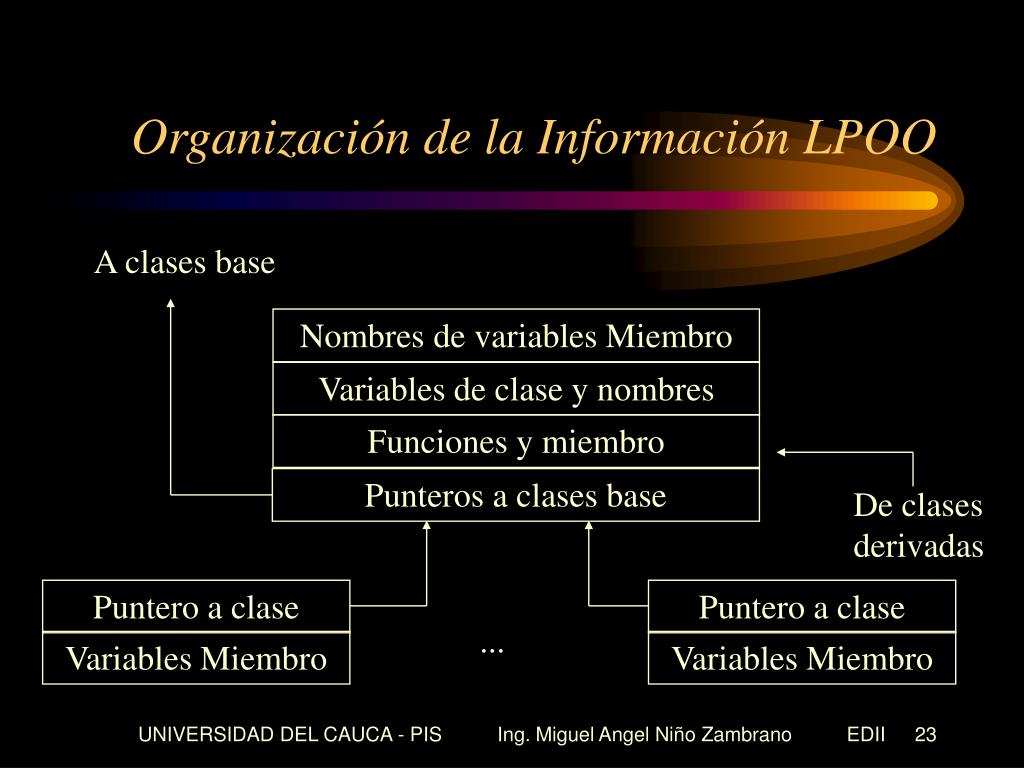 Organización de la Información LPOO

A clases base

Nombres de variables Miembro
Variables de clase y nombres
Funciones y miembro
Punteros a clases base

De clases derivadas

Puntero a clase
Variables Miembro

...

Puntero a clase
Variables Miembro

UNIVERSIDAD DEL CAUCA - PIS Ing. Miguel Angel Niño Zambrano EDII 23